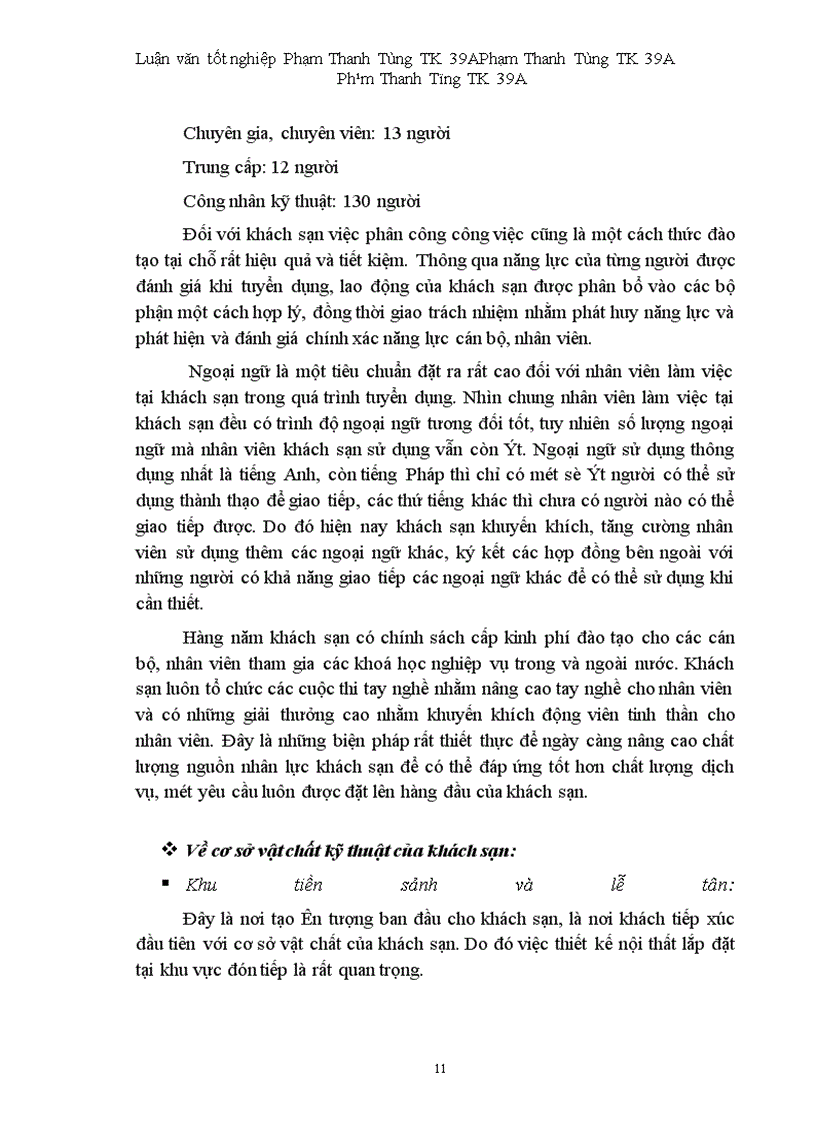 Luận văn tốt nghiệp Phạm Thanh Tùng TK 39APhạm Thanh Tùng TK 39A Ph¹m Thanh Tïng TK 39A

Chuyên gia, chuyên viên: 13 người

Trung cấp: 12 người

Công nhân kỹ thuật: 130 người

Đối với khách sạn việc phân công công việc cũng là một cách thức đào tạo tại chỗ rất hiệu quả và tiết kiệm. Thông qua năng lực của từng người được đánh giá khi tuyển dụng, lao động của khách sạn được phân bổ vào các bộ phận một cách hợp lý, đồng thời giao trách nhiệm nhằm phát huy năng lực và phát hiện và đánh giá chính xác năng lực cán bộ, nhân viên.

Ngoại ngữ là một tiêu chuẩn đặt ra rất cao đối với nhân viên làm việc tại khách sạn trong quá trình tuyển dụng. Nhìn chung nhân viên làm việc tại khách sạn đều có trình độ ngoại ngữ tương đối tốt, tuy nhiên số lượng ngoại ngữ mà nhân viên khách sạn sử dụng vẫn còn Ýt. Ngoại ngữ sử dụng thông dụng nhất là tiếng Anh, còn tiếng Pháp thì chỉ có mét sè Ýt người có thể sử dụng thành thạo để giao tiếp, các thứ tiếng khác thì chưa có người nào có thể giao tiếp được. Do đó hiện nay khách sạn khuyến khích, tăng cường nhân viên sử dụng thêm các ngoại ngữ khác, ký kết các hợp đồng bên ngoài với những người có khả năng giao tiếp các ngoại ngữ khác để có thể sử dụng khi cần thiết.

Hàng năm khách sạn có chính sách cấp kinh phí đào tạo cho các cán bộ, nhân viên tham gia các khoá học nghiệp vụ trong và ngoài nước. Khách sạn luôn tổ chức các cuộc thi tay nghề nhằm nâng cao tay nghề cho nhân viên và có những giải thưởng cao nhằm khuyến khích động viên tinh thần cho nhân viên. Đây là những biện pháp rất thiết thực để ngày càng nâng cao chất lượng nguồn nhân lực khách sạn để có thể đáp ứng tốt hơn chất lượng dịch vụ, mét yêu cầu luôn được đặt lên hàng đầu của khách sạn.

❖ Về cơ sở vật chất kỹ thuật của khách sạn:

▪ Khu tiền sảnh và lễ tân:

Đây là nơi tạo Ên tượng ban đầu cho khách sạn, là nơi khách tiếp xúc đầu tiên với cơ sở vật chất của khách sạn. Do đó việc thiết kế nội thất lắp đặt tại khu vực đón tiếp là rất quan trọng.

11